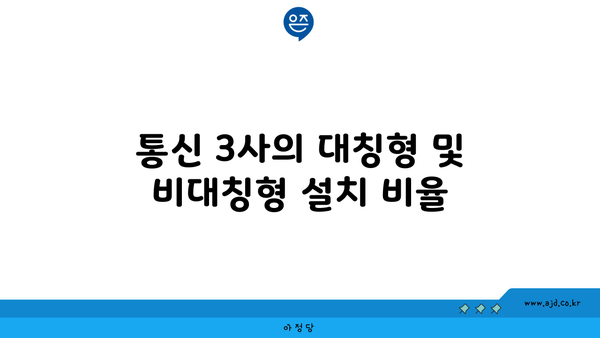 은즈

통신 3사의 대칭형 및 비대칭형 설치 비율

www.ajd.co.kr

아정당